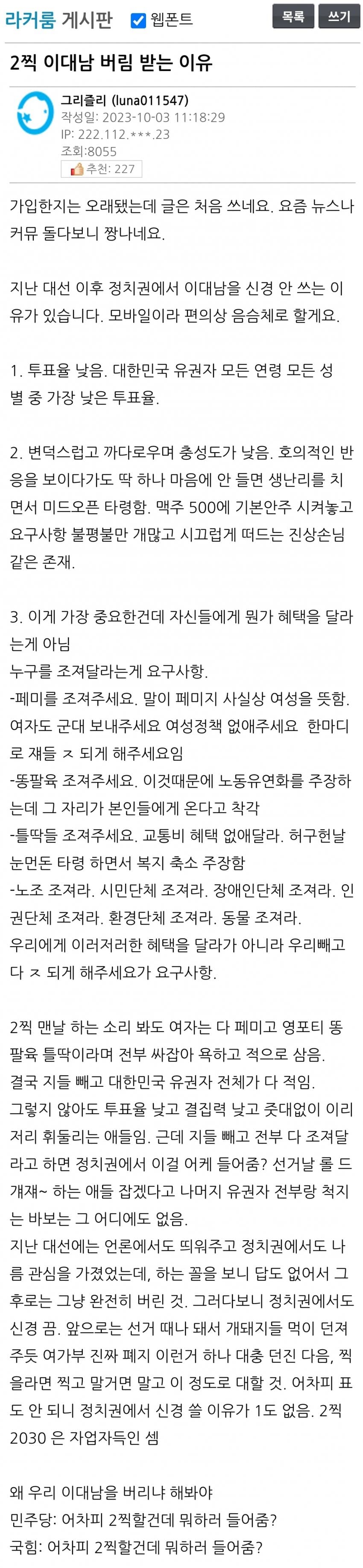 라커룸 게시판 웹폰트 목록 쓰기

2찍 이대남 버림 받는 이유

그리즐리 (luna011547)
작성일: 2023-10-03 11:18:29
IP: 222.112.***.23
조회:8055
추천: 227

가입한지는 오래됐는데 글은 처음 쓰네요. 요즘 뉴스나 커뮤 돌다보니 짱나네요.

지난 대선 이후 정치권에서 이대남을 신경 안 쓰는 이유가 있습니다. 모바일이라 편의상 음슴체로 할게요.

1. 투표율 낮음. 대한민국 유권자 모든 연령 모든 성별 중 가장 낮은 투표율.

2. 변덕스럽고 까다로우며 충성도가 낮음. 호의적인 반응을 보이다가도 딱 하나 마음에 안 들면 생난리를 치면서 미드오픈 타령함. 맥주 500에 기본안주 시켜놓고 요구사항 불평불만 개많고 시끄럽게 떠드는 진상손님 같은 존재.

3. 이게 가장 중요한건데 자신들에게 뭔가 혜택을 달라는게 아님
누구를 조져달라는게 요구사항.
-페미를 조져주세요. 말이 페미지 사실상 여성을 뜻함. 여자도 군대 보내주세요 여성정책 없애주세요 한마디로 걔들 ㅈ 되게 해주세요임
-똥팔육 조져주세요. 이것때문에 노동유연화를 주장하는데 그 자리가 본인들에게 온다고 착각
-틀딱들 조져주세요. 교통비 혜택 없애달라. 허구헌날 눈먼돈 타령 하면서 복지 축소 주장함
-노조 조져라. 시민단체 조져라. 장애인단체 조져라. 인권단체 조져라. 환경단체 조져라. 동물 조져라.
우리에게 이러저러한 혜택을 달라가 아니라 우리빼고 다 ㅈ 되게 해주세요가 요구사항.

2찍 맨날 하는 소리 봐도 여자는 다 페미고 영포티 똥팔육 틀딱이라며 전부 싸잡아 욕하고 적으로 삼음.
결국 지들 빼고 대한민국 유권자 전체가 다 적임.
그렇지 않아도 투표율 낮고 결집력 낮고 줏대없이 이리저리 휘둘리는 애들임. 근데 지들 빼고 전부 다 조져달라고 하면 정치권에서 이걸 어케 들어줌? 선거날 롤 드개재~ 하는 애들 잡겠다고 나머지 유권자 전부랑 척지는 바보는 그 어디에도 없음.
지난 대선에는 언론에서도 띄워주고 정치권에서도 나름 관심을 가졌었는데, 하는 꼴을 보니 답도 없어서 그 후로는 그냥 완전히 버린 것. 그러다보니 정치권에서도 신경 끔. 앞으로는 선거 때나 돼서 개돼지들 먹이 던져주듯 여가부 진짜 폐지 이런거 하나 대충 던진 다음, 찍을라면 찍고 말거면 말고 이 정도로 대할 것. 어차피 표도 안 되니 정치권에서 신경 쓸 이유가 1도 없음. 2찍 2030 은 자업자득인 셈

왜 우리 이대남을 버리냐 해봐야
민주당: 어차피 2찍할건데 뭐하러 들어줌?
국힘: 어차피 2찍할건데 뭐하러 들어줌?